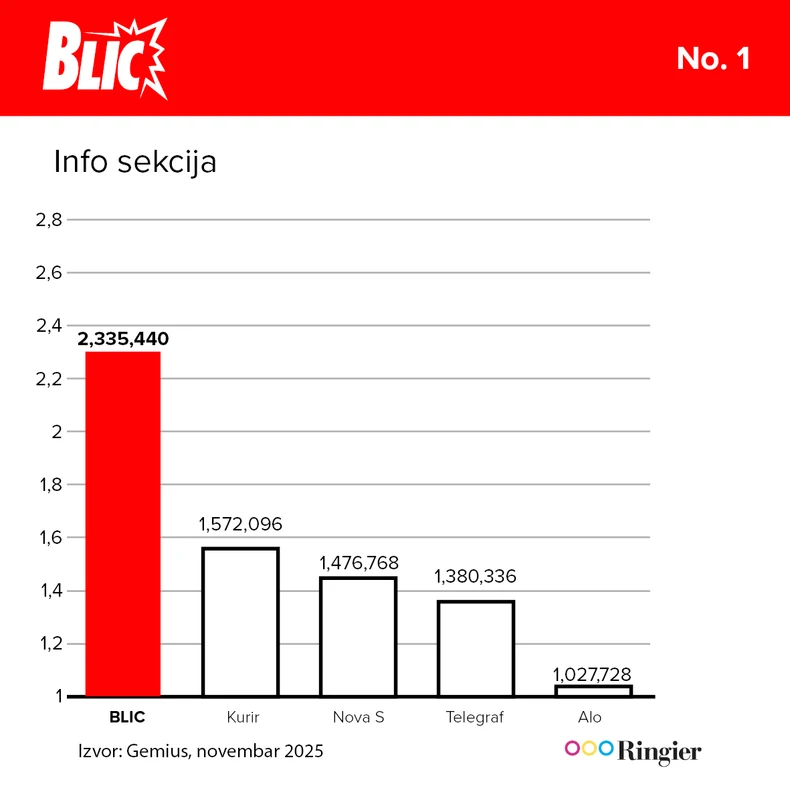 BLIC

No. 1

Info sekcija

2,8
2,6
2,4
2,2
2
1,8
1,6
1,4
1,2
1

2,335,440
1,572,096
1,476,768
1,380,336
1,027,728

BLIC
Kurir
Nova S
Telegraf
Alo

Izvor: Gemius, novembar 2025

Ringier